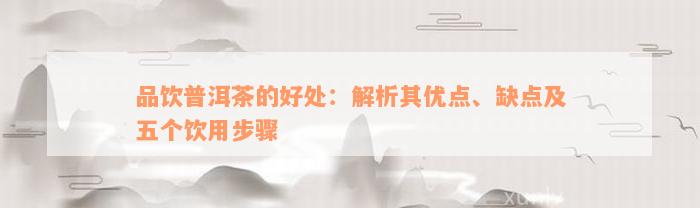 品饮普洱茶的好处：解析其优点、缺点及五个饮用步骤